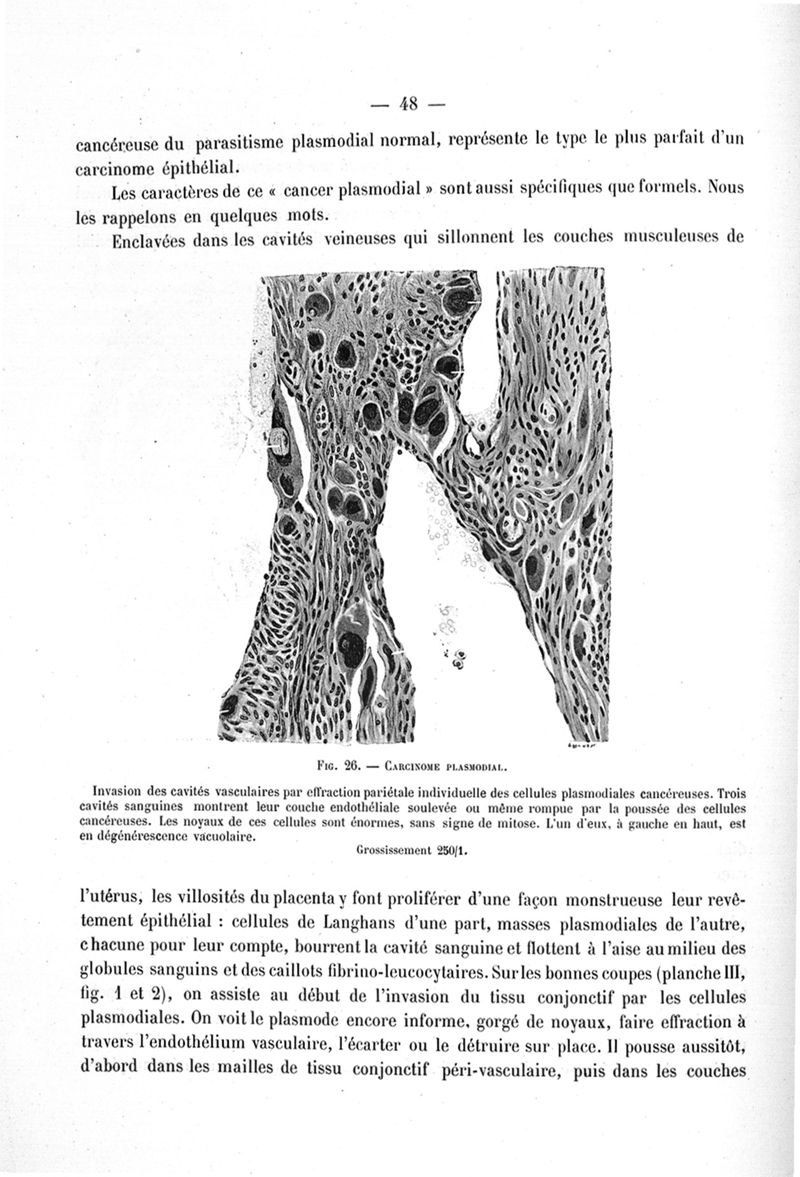 — 48 —

cancéreuse du parasitisme plasmodial normal, représente le type le plus parfait d'un carcinome épithélial.

Les caractères de ce « cancer plasmodial » sont aussi spécifiques que formels. Nous les rappelons en quelques mots.

Enclavées dans les cavités veineuses qui sillonnent les couches musculeuses de

Fig. 26. — Carcinome plasmodial.

Invasion des cavités vasculaires par effraction pariétale individuelle des cellules plasmodiales cancéreuses. Trois cavités sanguines montrent leur couche endothéliale soulevée ou même rompue par la poussée des cellules cancéreuses. Les noyaux de ces cellules sont énormes, sans signe de mitose. L'un d'eux, à gauche en haut, est en dégénérescence vacuolaire.

Grossissement 250/1.

l'utérus, les villosités du placenta y font proliférer d'une façon monstrueuse leur revêtement épithélial : cellules de Langhans d'une part, masses plasmodiales de l'autre, chacune pour leur compte, bourrent la cavité sanguine et flottent à l'aise au milieu des globules sanguins et des caillots fibrino-leucocytaires. Sur les bonnes coupes (planche III, fig. 1 et 2), on assiste au début de l'invasion du tissu conjonctif par les cellules plasmodiales. On voit le plasmode encore informe, gorgé de noyaux, faire effraction à travers l'endothélium vasculaire, l'écarter ou le détruire sur place. Il pousse aussitôt, d'abord dans les mailles de tissu conjonctif péri-vasculaire, puis dans les couches